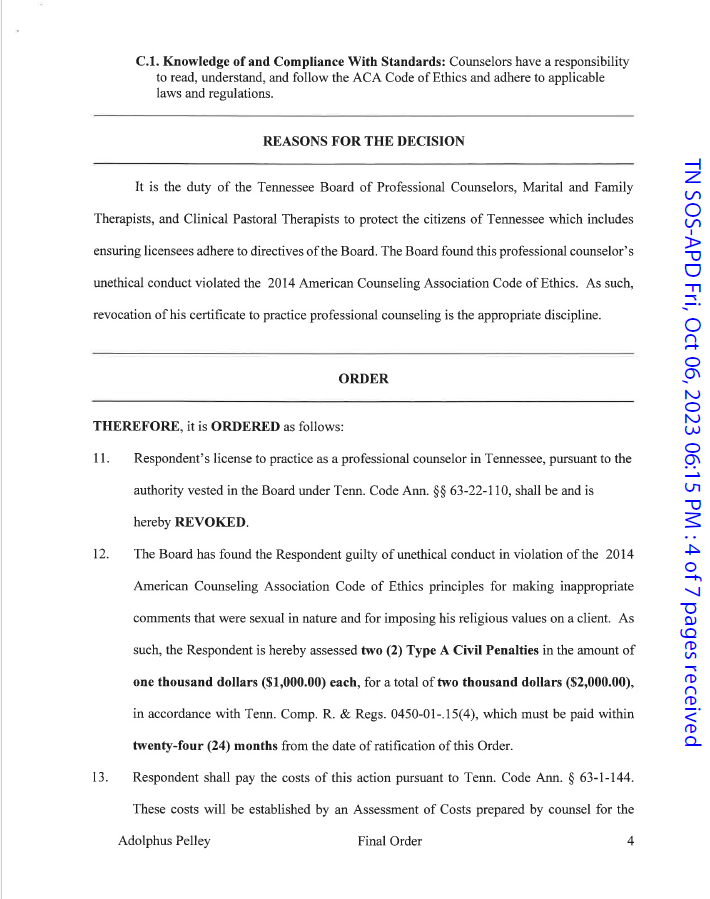 C.1. Knowledge of and Compliance With Standards: Counselors have a responsibility to read, understand, and follow the ACA Code of Ethics and adhere to applicable laws and regulations.

REASONS FOR THE DECISION

It is the duty of the Tennessee Board of Professional Counselors, Marital and Family Therapists, and Clinical Pastoral Therapists to protect the citizens of Tennessee which includes ensuring licensees adhere to directives of the Board. The Board found this professional counselor's unethical conduct violated the 2014 American Counseling Association Code of Ethics. As such, revocation of his certificate to practice professional counseling is the appropriate discipline.

ORDER

THEREFORE, it is ORDERED as follows:

11. Respondent's license to practice as a professional counselor in Tennessee, pursuant to the authority vested in the Board under Tenn. Code Ann. §§ 63-22-110, shall be and is hereby REVOKED.

12. The Board has found the Respondent guilty of unethical conduct in violation of the 2014 American Counseling Association Code of Ethics principles for making inappropriate comments that were sexual in nature and for imposing his religious values on a client. As such, the Respondent is hereby assessed two (2) Type A Civil Penalties in the amount of one thousand dollars ($1,000.00) each, for a total of two thousand dollars ($2,000.00), in accordance with Tenn. Comp. R. & Regs. 0450-01-.15(4), which must be paid within twenty-four (24) months from the date of ratification of this Order.

13. Respondent shall pay the costs of this action pursuant to Tenn. Code Ann. § 63-1-144. These costs will be established by an Assessment of Costs prepared by counsel for the

Adolphus Pelley Final Order 4

TN SOS-APD Fri, Oct 06, 2023 06:15 PM : 4 of 7 pages received